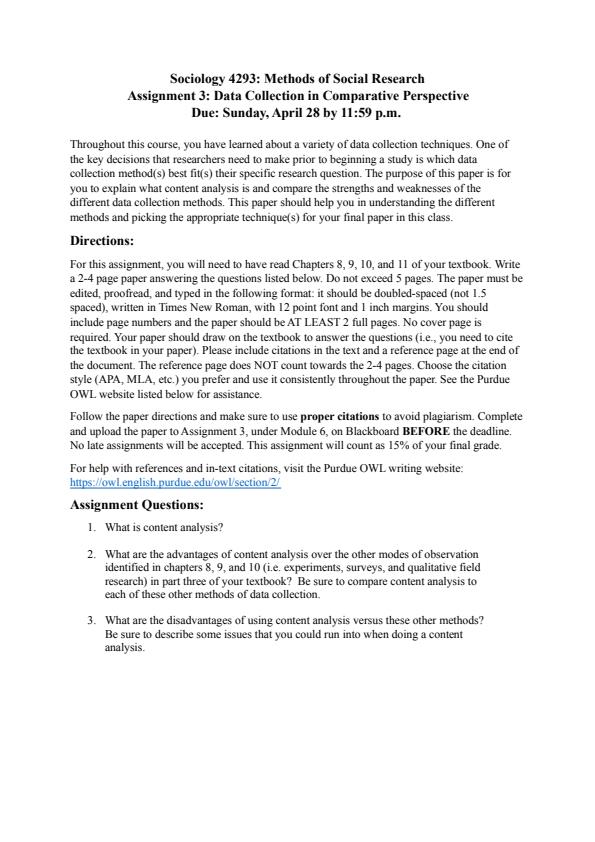 Sociology 4293: Methods of Social Research
Assignment 3: Data Collection in Comparative Perspective
Due: Sunday, April 28 by 11:59 p.m.

Throughout this course, you have learned about a variety of data collection techniques. One of the key decisions that researchers need to make prior to beginning a study is which data collection method(s) best fit(s) their specific research question. The purpose of this paper is for you to explain what content analysis is and compare the strengths and weaknesses of the different data collection methods. This paper should help you in understanding the different methods and picking the appropriate technique(s) for your final paper in this class.

Directions:

For this assignment, you will need to have read Chapters 8, 9, 10, and 11 of your textbook. Write a 2-4 page paper answering the questions listed below. Do not exceed 5 pages. The paper must be edited, proofread, and typed in the following format: it should be doubled-spaced (not 1.5 spaced), written in Times New Roman, with 12 point font and 1 inch margins. You should include page numbers and the paper should be AT LEAST 2 full pages. No cover page is required. Your paper should draw on the textbook to answer the questions (i.e., you need to cite the textbook in your paper). Please include citations in the text and a reference page at the end of the document. The reference page does NOT count towards the 2-4 pages. Choose the citation style (APA, MLA, etc.) you prefer and use it consistently throughout the paper. See the Purdue OWL website listed below for assistance.

Follow the paper directions and make sure to use proper citations to avoid plagiarism. Complete and upload the paper to Assignment 3, under Module 6, on Blackboard BEFORE the deadline. No late assignments will be accepted. This assignment will count as 15% of your final grade.

For help with references and in-text citations, visit the Purdue OWL writing website: https://owl.english.purdue.edu/owl/section/2/

Assignment Questions:

1. What is content analysis?

2. What are the advantages of content analysis over the other modes of observation identified in chapters 8, 9, and 10 (i.e. experiments, surveys, and qualitative field research) in part three of your textbook? Be sure to compare content analysis to each of these other methods of data collection.

3. What are the disadvantages of using content analysis versus these other methods? Be sure to describe some issues that you could run into when doing a content analysis.